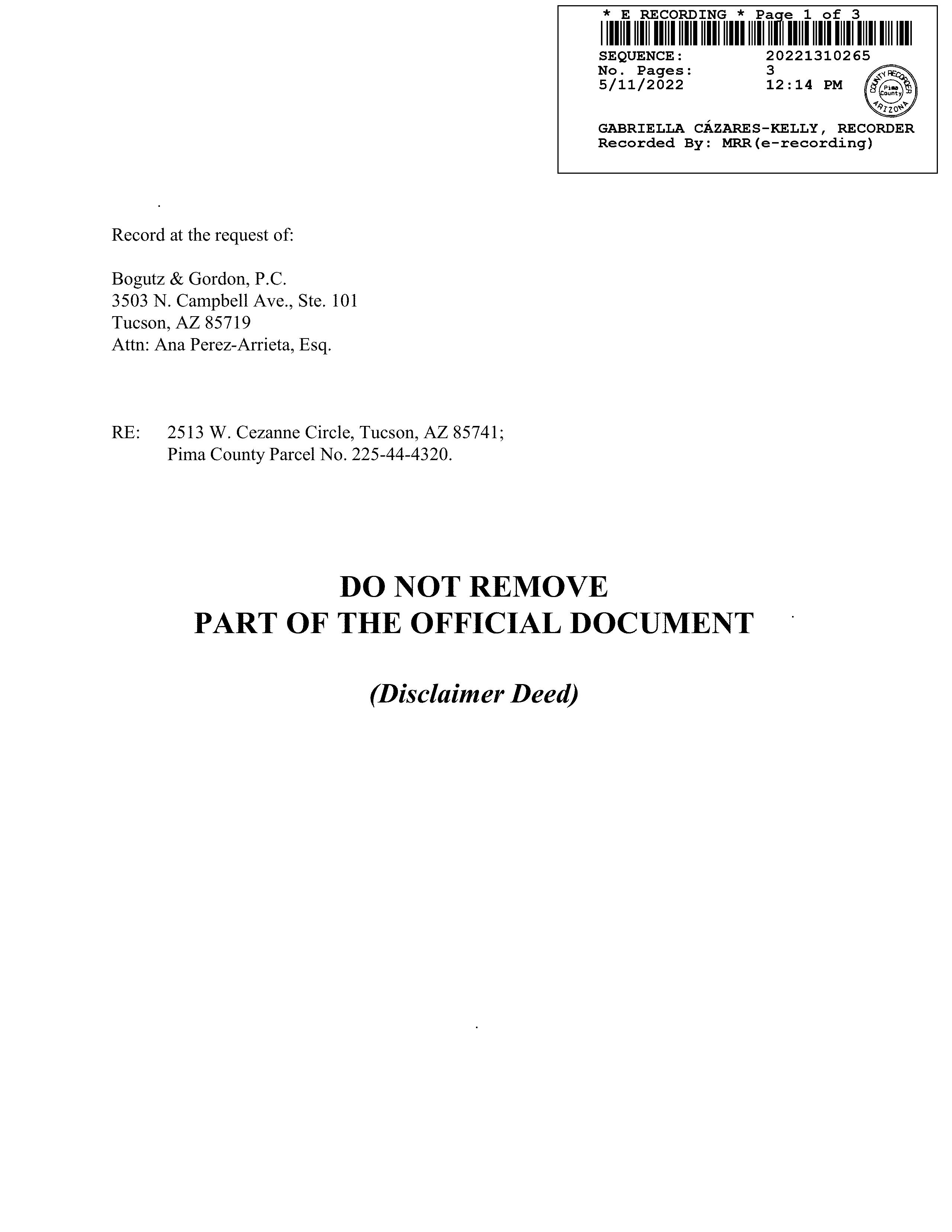 * E RECORDING * Page 1 of 3

SEQUENCE: 20221310265
No. Pages: 3
5/11/2022 12:14 PM

COUNTY RECORDER
Pima County
ARIZONA

GABRIELLA CÁZARES-KELLY, RECORDER
Recorded By: MRR(e-recording)

Record at the request of:

Bogutz & Gordon, P.C.
3503 N. Campbell Ave., Ste. 101
Tucson, AZ 85719
Attn: Ana Perez-Arrieta, Esq.

RE: 2513 W. Cezanne Circle, Tucson, AZ 85741;
Pima County Parcel No. 225-44-4320.

DO NOT REMOVE
PART OF THE OFFICIAL DOCUMENT

(Disclaimer Deed)